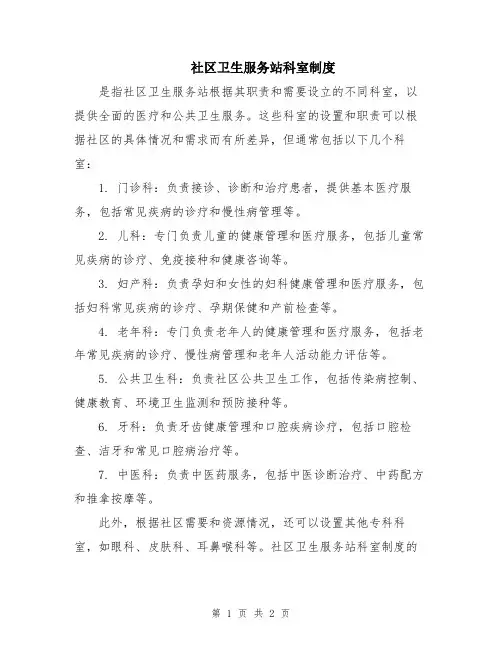 社区卫生服务站科室制度

是指社区卫生服务站根据其职责和需要设立的不同科室，以提供全面的医疗和公共卫生服务。这些科室的设置和职责可以根据社区的具体情况和需求而有所差异，但通常包括以下几个科室：

1. 门诊科：负责接诊、诊断和治疗患者，提供基本医疗服务，包括常见疾病的诊疗和慢性病管理等。

2. 儿科：专门负责儿童的健康管理和医疗服务，包括儿童常见疾病的诊疗、免疫接种和健康咨询等。

3. 妇产科：负责孕妇和女性的妇科健康管理和医疗服务，包括妇科常见疾病的诊疗、孕期保健和产前检查等。

4. 老年科：专门负责老年人的健康管理和医疗服务，包括老年常见疾病的诊疗、慢性病管理和老年人活动能力评估等。

5. 公共卫生科：负责社区公共卫生工作，包括传染病控制、健康教育、环境卫生监测和预防接种等。

6. 牙科：负责牙齿健康管理和口腔疾病诊疗，包括口腔检查、洁牙和常见口腔病治疗等。

7. 中医科：负责中医药服务，包括中医诊断治疗、中药配方和推拿按摩等。

此外，根据社区需要和资源情况，还可以设置其他专科科室，如眼科、皮肤科、耳鼻喉科等。社区卫生服务站科室制度的

第 1 页 共 2 页